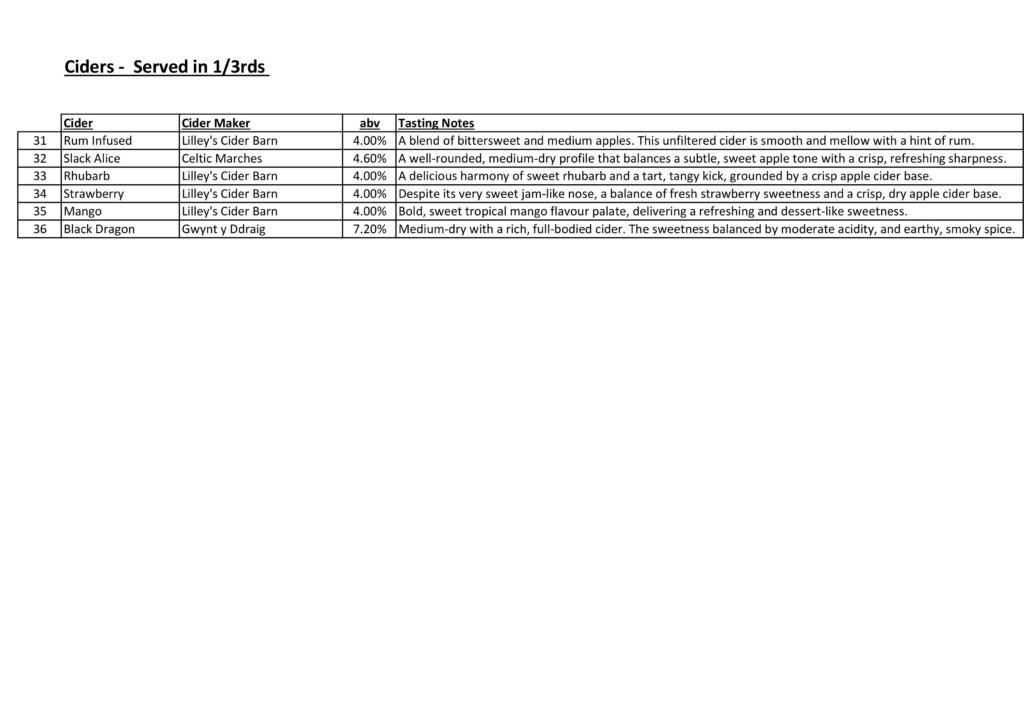 Ciders - Served in 1/3rds

| | Cider | Cider Maker | abv | Tasting Notes |
|---|---|---|---|---|
| 31 | Rum Infused | Lilley's Cider Barn | 4.00% | A blend of bittersweet and medium apples. This unfiltered cider is smooth and mellow with a hint of rum. |
| 32 | Slack Alice | Celtic Marches | 4.60% | A well-rounded, medium-dry profile that balances a subtle, sweet apple tone with a crisp, refreshing sharpness. |
| 33 | Rhubarb | Lilley's Cider Barn | 4.00% | A delicious harmony of sweet rhubarb and a tart, tangy kick, grounded by a crisp apple cider base. |
| 34 | Strawberry | Lilley's Cider Barn | 4.00% | Despite its very sweet jam-like nose, a balance of fresh strawberry sweetness and a crisp, dry apple cider base. |
| 35 | Mango | Lilley's Cider Barn | 4.00% | Bold, sweet tropical mango flavour palate, delivering a refreshing and dessert-like sweetness. |
| 36 | Black Dragon | Gwynt y Ddraig | 7.20% | Medium-dry with a rich, full-bodied cider. The sweetness balanced by moderate acidity, and earthy, smoky spice. |